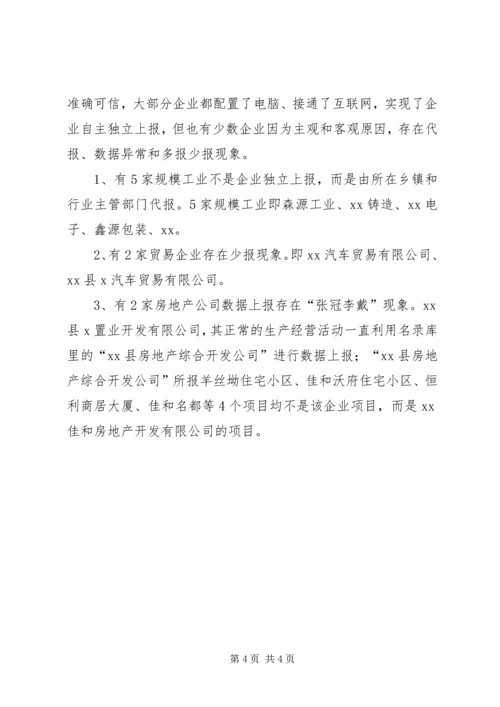 准确可信，大部分企业都配置了电脑、接通了互联网，实现了企业自主独立上报，但也有少数企业因为主观和客观原因，存在代报、数据异常和多报少报现象。

1、有5家规模工业不是企业独立上报，而是由所在乡镇和行业主管部门代报。5家规模工业即森源工业、xx铸造、xx电子、鑫源包装、xx。

2、有2家贸易企业存在少报现象。即xx汽车贸易有限公司、xx县x汽车贸易有限公司。

3、有2家房地产公司数据上报存在“张冠李戴”现象。xx县x置业开发有限公司，其正常的生产经营活动一直利用名录库里的“xx县房地产综合开发公司”进行数据上报；“xx县房地产综合开发公司”所报羊丝坳住宅小区、佳和沃府住宅小区、恒利商居大厦、佳和名都等4个项目均不是该企业项目，而是xx佳和房地产开发有限公司的项目。

第4页 共4页